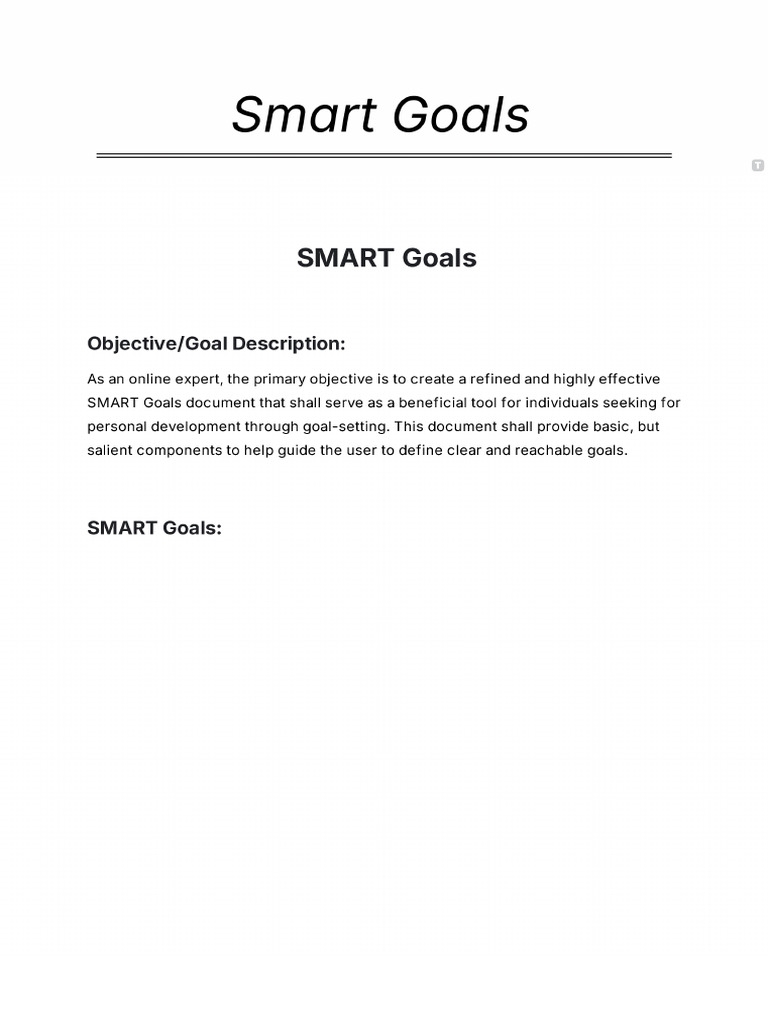 Smart Goals

SMART Goals

Objective/Goal Description:

As an online expert, the primary objective is to create a refined and highly effective SMART Goals document that shall serve as a beneficial tool for individuals seeking for personal development through goal-setting. This document shall provide basic, but salient components to help guide the user to define clear and reachable goals.

SMART Goals: